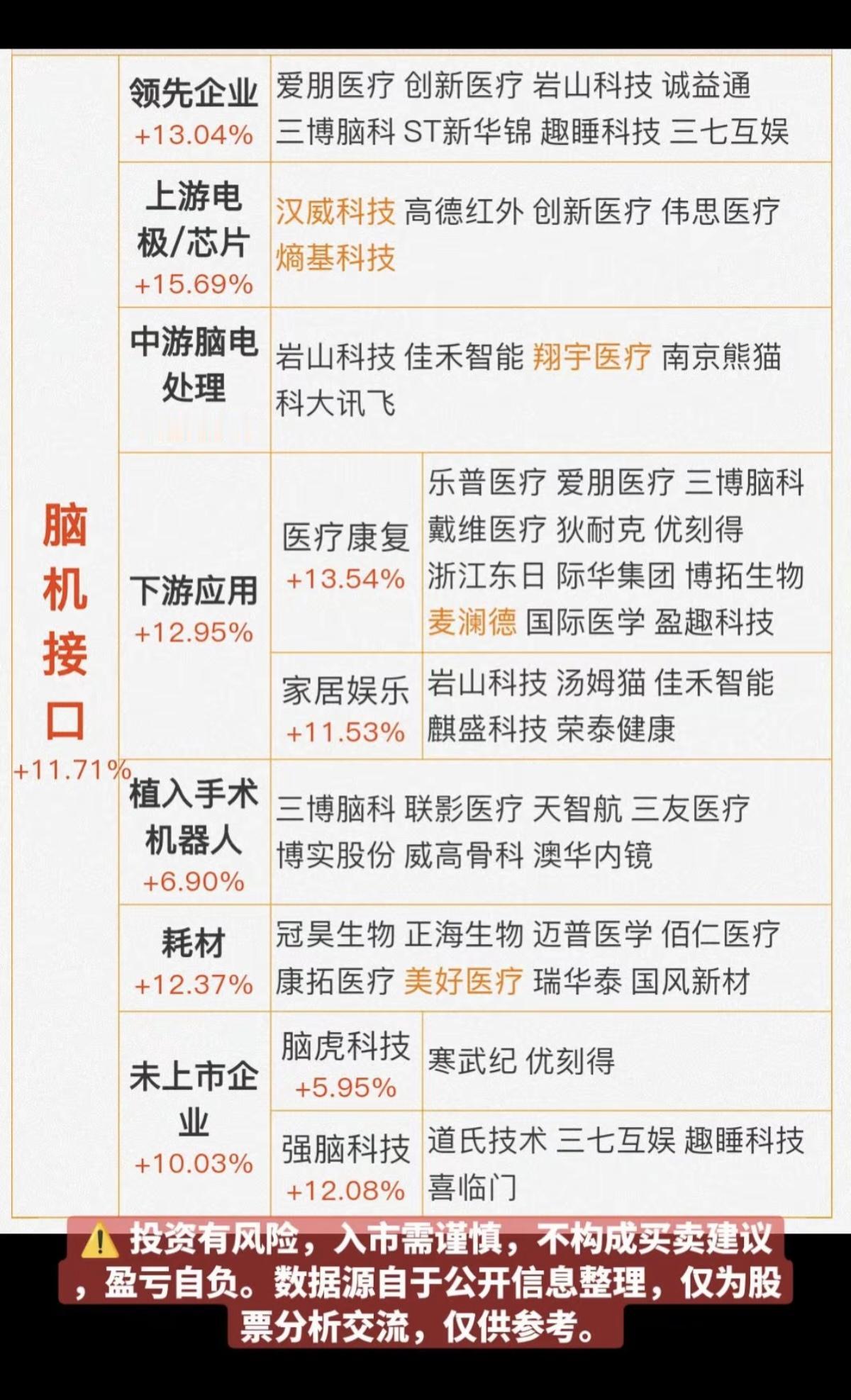 | 脑机接口 +11.71% | 领先企业 +13.04% | 爱朋医疗 创新医疗 岩山科技 诚益通 三博脑科 ST新华锦 趣睡科技 三七互娱 | |
|---|---|---|---|
| | 上游电极/芯片 +15.69% | 汉威科技 高德红外 创新医疗 伟思医疗 熵基科技 | |
| | 中游脑电处理 | 岩山科技 佳禾智能 翔宇医疗 南京熊猫 科大讯飞 | |
| | 下游应用 +12.95% | 医疗康复 +13.54% | 乐普医疗 爱朋医疗 三博脑科 戴维医疗 狄耐克 优刻得 浙江东日 际华集团 博拓生物 麦澜德 国际医学 盈趣科技 |
| | | 家居娱乐 +11.53% | 岩山科技 汤姆猫 佳禾智能 麒盛科技 荣泰健康 |
| | 植入手术机器人 +6.90% | 三博脑科 联影医疗 天智航 三友医疗 博实股份 威高骨科 澳华内镜 | |
| | 耗材 +12.37% | 冠昊生物 正海生物 迈普医学 佰仁医疗 康拓医疗 美好医疗 瑞华泰 国风新材 | |
| | 未上市企业 +10.03% | 脑虎科技 +5.95% | 寒武纪 优刻得 |
| | | 强脑科技 +12.08% | 道氏技术 三七互娱 趣睡科技 喜临门 |

⚠️ 投资有风险，入市需谨慎，不构成买卖建议，盈亏自负。数据源自于公开信息整理，仅为股票分析交流，仅供参考。